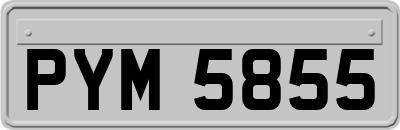 PYM 5855